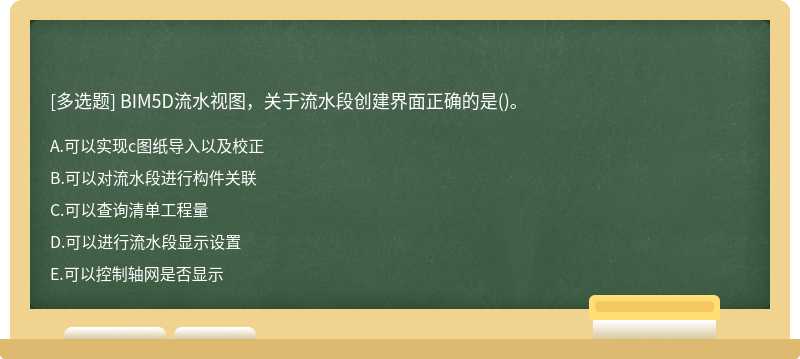 [多选题] BIM5D流水视图，关于流水段创建界面正确的是()。

A.可以实现c图纸导入以及校正

B.可以对流水段进行构件关联

C.可以查询清单工程量

D.可以进行流水段显示设置

E.可以控制轴网是否显示